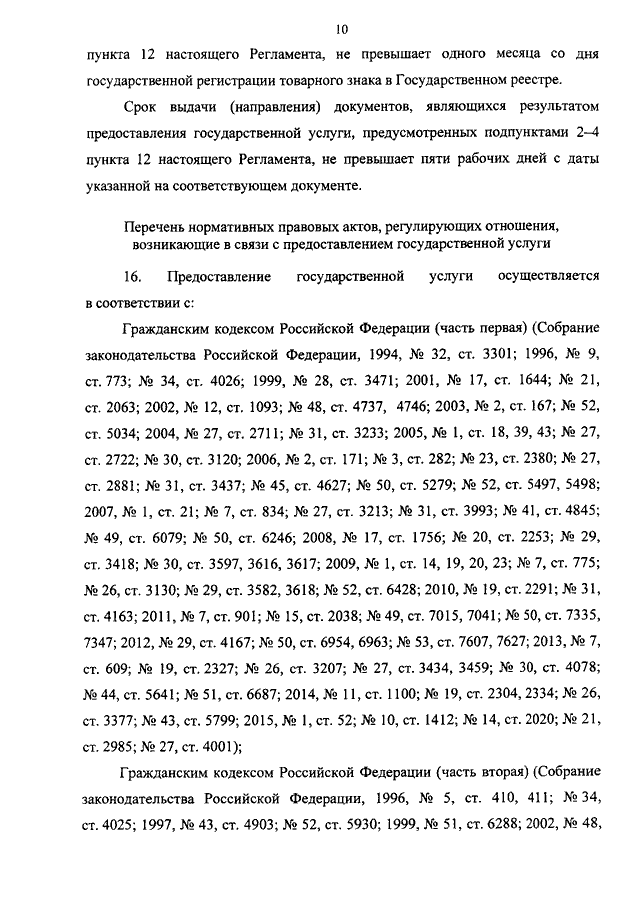 10

пункта 12 настоящего Регламента, не превышает одного месяца со дня государственной регистрации товарного знака в Государственном реестре.

Срок выдачи (направления) документов, являющихся результатом предоставления государственной услуги, предусмотренных подпунктами 2–4 пункта 12 настоящего Регламента, не превышает пяти рабочих дней с даты указанной на соответствующем документе.

Перечень нормативных правовых актов, регулирующих отношения, возникающие в связи с предоставлением государственной услуги

16. Предоставление государственной услуги осуществляется в соответствии с:

Гражданским кодексом Российской Федерации (часть первая) (Собрание законодательства Российской Федерации, 1994, № 32, ст. 3301; 1996, № 9, ст. 773; № 34, ст. 4026; 1999, № 28, ст. 3471; 2001, № 17, ст. 1644; № 21, ст. 2063; 2002, № 12, ст. 1093; № 48, ст. 4737, 4746; 2003, № 2, ст. 167; № 52, ст. 5034; 2004, № 27, ст. 2711; № 31, ст. 3233; 2005, № 1, ст. 18, 39, 43; № 27, ст. 2722; № 30, ст. 3120; 2006, № 2, ст. 171; № 3, ст. 282; № 23, ст. 2380; № 27, ст. 2881; № 31, ст. 3437; № 45, ст. 4627; № 50, ст. 5279; № 52, ст. 5497, 5498; 2007, № 1, ст. 21; № 7, ст. 834; № 27, ст. 3213; № 31, ст. 3993; № 41, ст. 4845; № 49, ст. 6079; № 50, ст. 6246; 2008, № 17, ст. 1756; № 20, ст. 2253; № 29, ст. 3418; № 30, ст. 3597, 3616, 3617; 2009, № 1, ст. 14, 19, 20, 23; № 7, ст. 775; № 26, ст. 3130; № 29, ст. 3582, 3618; № 52, ст. 6428; 2010, № 19, ст. 2291; № 31, ст. 4163; 2011, № 7, ст. 901; № 15, ст. 2038; № 49, ст. 7015, 7041; № 50, ст. 7335, 7347; 2012, № 29, ст. 4167; № 50, ст. 6954, 6963; № 53, ст. 7607, 7627; 2013, № 7, ст. 609; № 19, ст. 2327; № 26, ст. 3207; № 27, ст. 3434, 3459; № 30, ст. 4078; № 44, ст. 5641; № 51, ст. 6687; 2014, № 11, ст. 1100; № 19, ст. 2304, 2334; № 26, ст. 3377; № 43, ст. 5799; 2015, № 1, ст. 52; № 10, ст. 1412; № 14, ст. 2020; № 21, ст. 2985; № 27, ст. 4001);

Гражданским кодексом Российской Федерации (часть вторая) (Собрание законодательства Российской Федерации, 1996, № 5, ст. 410, 411; № 34, ст. 4025; 1997, № 43, ст. 4903; № 52, ст. 5930; 1999, № 51, ст. 6288; 2002, № 48,